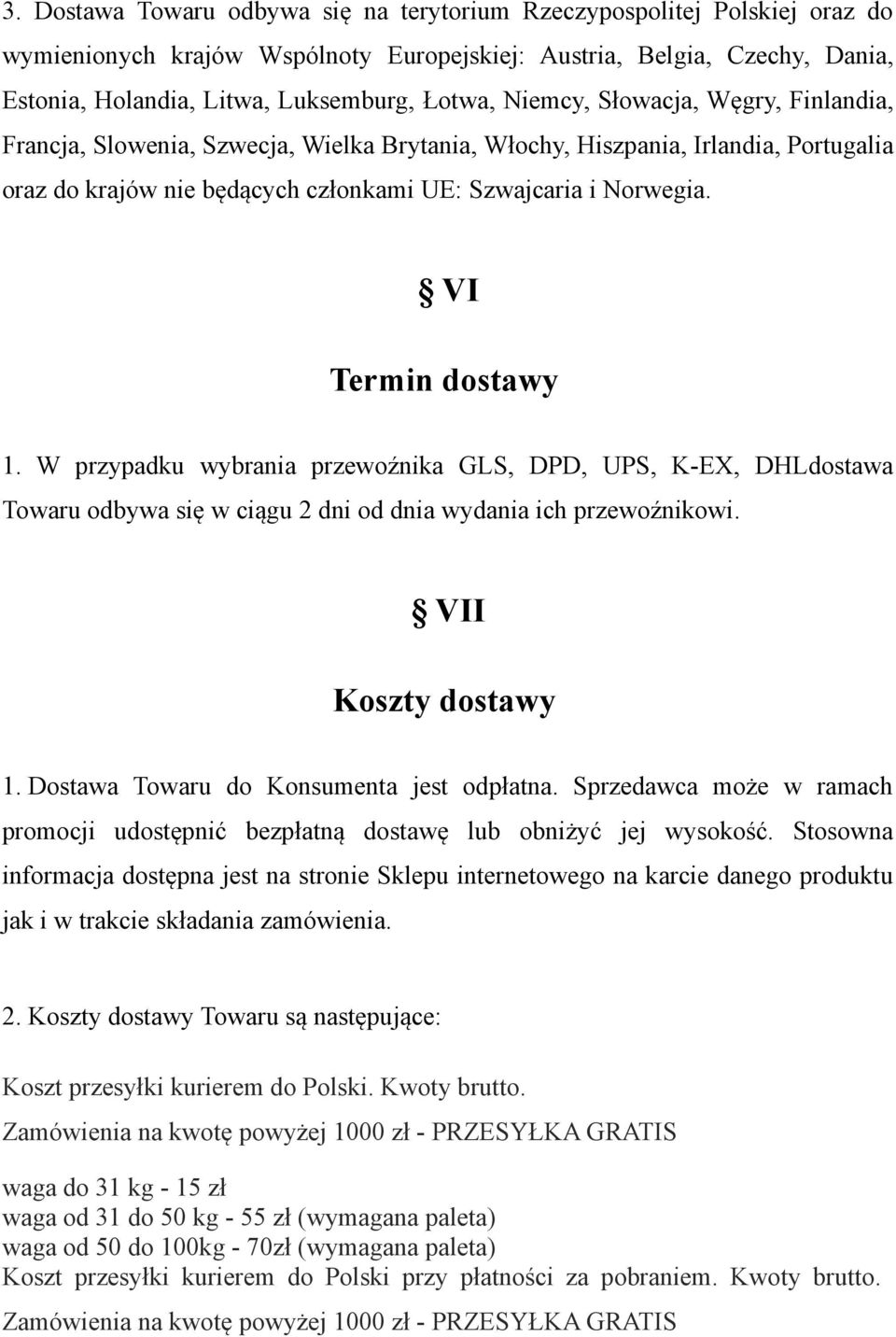 3. Dostawa Towaru odbywa się na terytorium Rzeczypospolitej Polskiej oraz do wymienionych krajów Wspólnoty Europejskiej: Austria, Belgia, Czechy, Dania, Estonia, Holandia, Litwa, Luksemburg, Łotwa, Niemcy, Słowacja, Węgry, Finlandia, Francja, Slowenia, Szwecja, Wielka Brytania, Włochy, Hiszpania, Irlandia, Portugalia oraz do krajów nie będących członkami UE: Szwajcaria i Norwegia.

§ VI

Termin dostawy

1. W przypadku wybrania przewoźnika GLS, DPD, UPS, K-EX, DHLdostawa Towaru odbywa się w ciągu 2 dni od dnia wydania ich przewoźnikowi.

§ VII

Koszty dostawy

1. Dostawa Towaru do Konsumenta jest odpłatna. Sprzedawca może w ramach promocji udostępnić bezpłatną dostawę lub obniżyć jej wysokość. Stosowna informacja dostępna jest na stronie Sklepu internetowego na karcie danego produktu jak i w trakcie składania zamówienia.

2. Koszty dostawy Towaru są następujące:

Koszt przesyłki kurierem do Polski. Kwoty brutto.

Zamówienia na kwotę powyżej 1000 zł - PRZESYŁKA GRATIS

waga do 31 kg - 15 zł
waga od 31 do 50 kg - 55 zł (wymagana paleta)
waga od 50 do 100kg - 70zł (wymagana paleta)
Koszt przesyłki kurierem do Polski przy płatności za pobraniem. Kwoty brutto.

Zamówienia na kwotę powyżej 1000 zł - PRZESYŁKA GRATIS